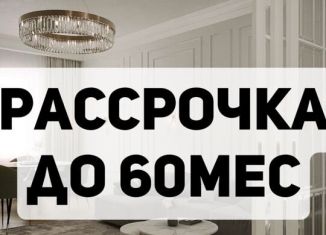 РАССРОЧКА
ДО 60МЕС